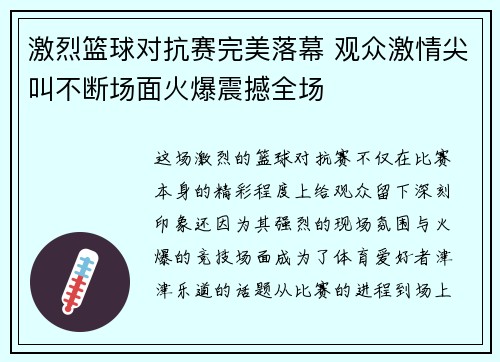 激烈篮球对抗赛完美落幕 观众激情尖叫不断场面火爆震撼全场

这场激烈的篮球对抗赛不仅在比赛本身的精彩程度上给观众留下深刻印象还因为其强烈的现场氛围与火爆的竞技场面成为了体育爱好者津津乐道的话题从比赛的进程到场上